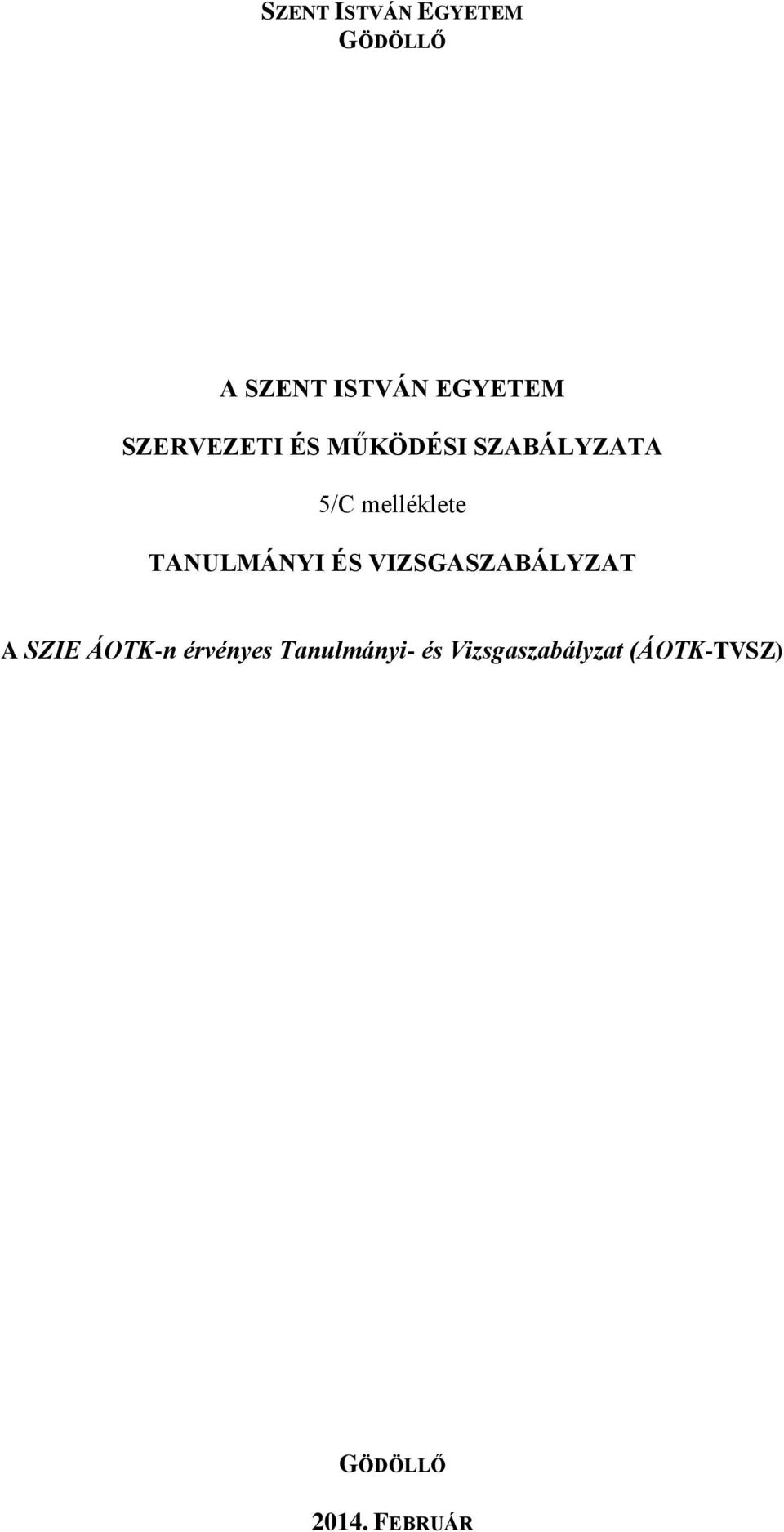 SZENT ISTVÁN EGYETEM
GÖDÖLLŐ

A SZENT ISTVÁN EGYETEM

SZERVEZETI ÉS MŰKÖDÉSI SZABÁLYZATA

5/C melléklete

TANULMÁNYI ÉS VIZSGASZABÁLYZAT

A SZIE ÁOTK-n érvényes Tanulmányi- és Vizsgaszabályzat (ÁOTK-TVSZ)

GÖDÖLLŐ

2014. FEBRUÁR